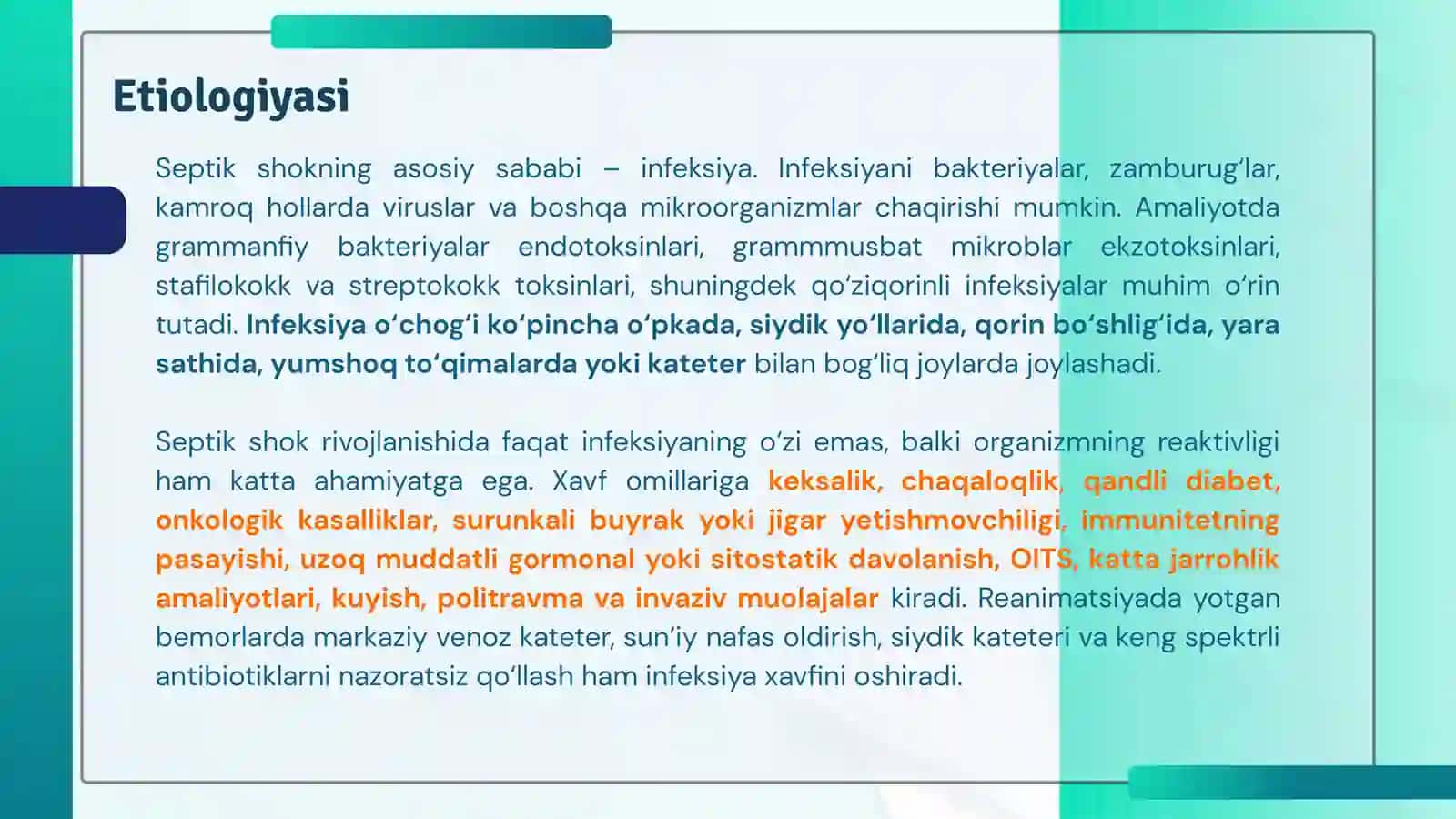 Etiologiyasi

Septik shokning asosiy sababi – infeksiya. Infeksiyani bakteriyalar, zamburug‘lar, kamroq hollarda viruslar va boshqa mikroorganizmlar chaqirishi mumkin. Amaliyotda grammanfiy bakteriyalar endotoksinlari, grammmusbat mikroblar ekzotoksinlari, stafilokokk va streptokokk toksinlari, shuningdek qo‘ziqorinli infeksiyalar muhim o‘rin tutadi. Infeksiya o‘chog‘i ko‘pincha o‘pkada, siydik yo‘llarida, qorin bo‘shlig‘ida, yara sathida, yumshoq to‘qimalarda yoki kateter bilan bog‘liq joylarda joylashadi.

Septik shok rivojlanishida faqat infeksiyaning o‘zi emas, balki organizmning reaktivligi ham katta ahamiyatga ega. Xavf omillariga keksalik, chaqaloqlik, qandli diabet, onkologik kasalliklar, surunkali buyrak yoki jigar yetishmovchiligi, immunitetning pasayishi, uzoq muddatli gormonal yoki sitostatik davolanish, OITS, katta jarrohlik amaliyotlari, kuyish, politravma va invaziv muolajalar kiradi. Reanimatsiyada yotgan bemorlarda markaziy venoz kateter, sun’iy nafas oldirish, siydik kateteri va keng spektrli antibiotiklarni nazoratsiz qo‘llash ham infeksiya xavfini oshiradi.